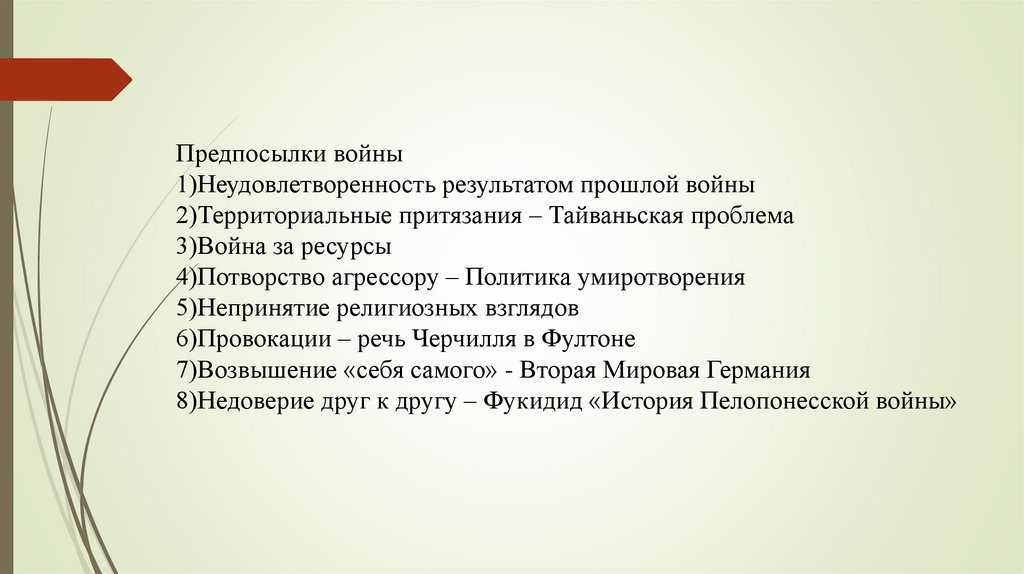 Предпосылки войны
1)Неудовлетворенность результатом прошлой войны
2)Территориальные притязания – Тайваньская проблема
3)Война за ресурсы
4)Потворство агрессору – Политика умиротворения
5)Непринятие религиозных взглядов
6)Провокации – речь Черчилля в Фултоне
7)Возвышение «себя самого» - Вторая Мировая Германия
8)Недоверие друг к другу – Фукидид «История Пелопонесской войны»